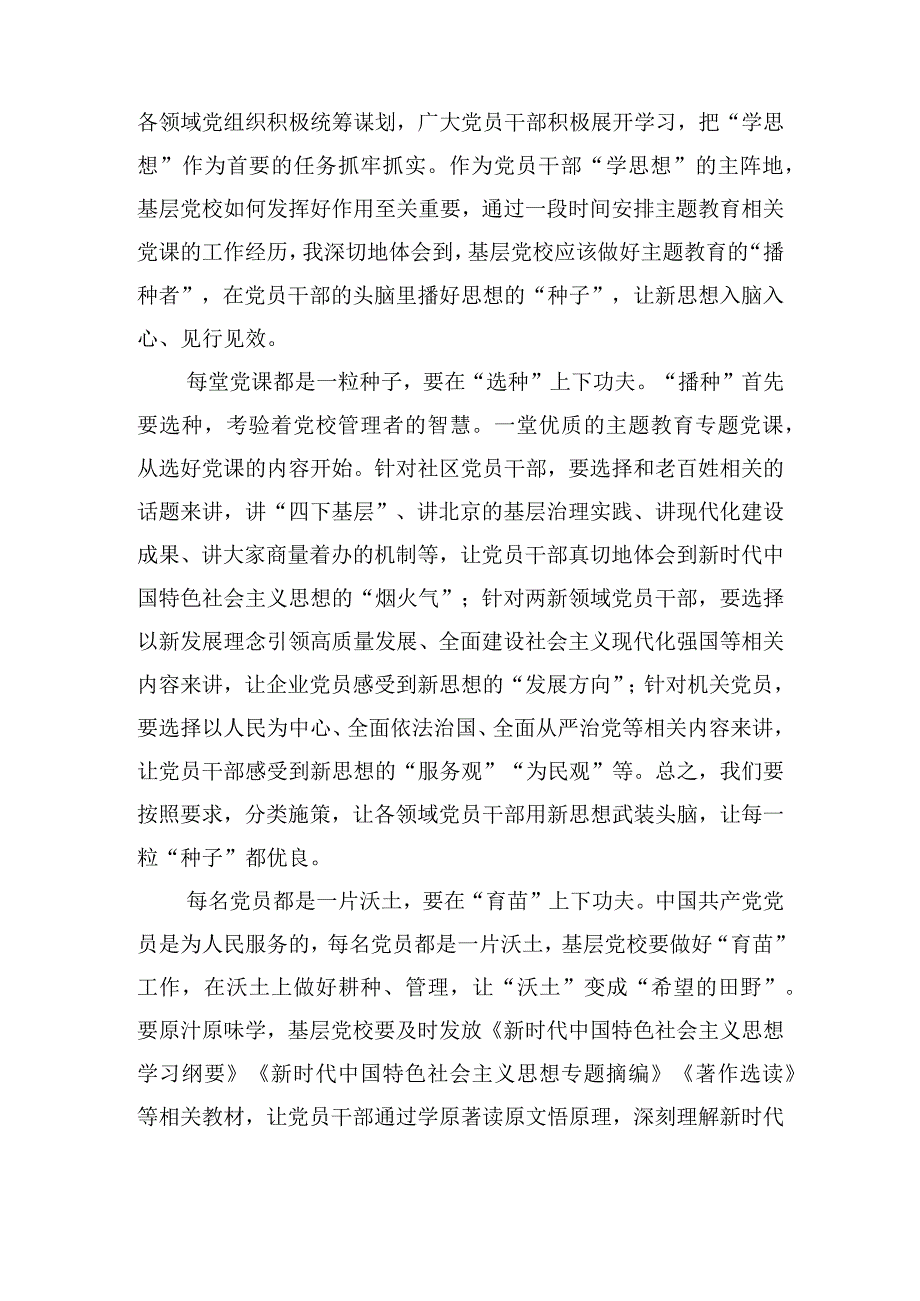 各领域党组织积极统筹谋划，广大党员干部积极展开学习，把“学思想”作为首要的任务抓牢抓实。作为党员干部“学思想”的主阵地，基层党校如何发挥好作用至关重要，通过一段时间安排主题教育相关党课的工作经历，我深切地体会到，基层党校应该做好主题教育的“播种者”，在党员干部的头脑里播好思想的“种子”，让新思想入脑入心、见行见效。

每堂党课都是一粒种子，要在“选种”上下功夫。“播种”首先要选种，考验着党校管理者的智慧。一堂优质的主题教育专题党课，从选好党课的内容开始。针对社区党员干部，要选择和老百姓相关的话题来讲，讲“四下基层”、讲北京的基层治理实践、讲现代化建设成果、讲大家商量着办的机制等，让党员干部真切地体会到新时代中国特色社会主义思想的“烟火气”；针对两新领域党员干部，要选择以新发展理念引领高质量发展、全面建设社会主义现代化强国等相关内容来讲，让企业党员感受到新思想的“发展方向”；针对机关党员，要选择以人民为中心、全面依法治国、全面从严治党等相关内容来讲，让党员干部感受到新思想的“服务观”“为民观”等。总之，我们要按照要求，分类施策，让各领域党员干部用新思想武装头脑，让每一粒“种子”都优良。

每名党员都是一片沃土，要在“育苗”上下功夫。中国共产党党员是为人民服务的，每名党员都是一片沃土，基层党校要做好“育苗”工作，在沃土上做好耕种、管理，让“沃土”变成“希望的田野”。要原汁原味学，基层党校要及时发放《新时代中国特色社会主义思想学习纲要》《新时代中国特色社会主义思想专题摘编》《著作选读》等相关教材，让党员干部通过学原著读原文悟原理，深刻理解新时代